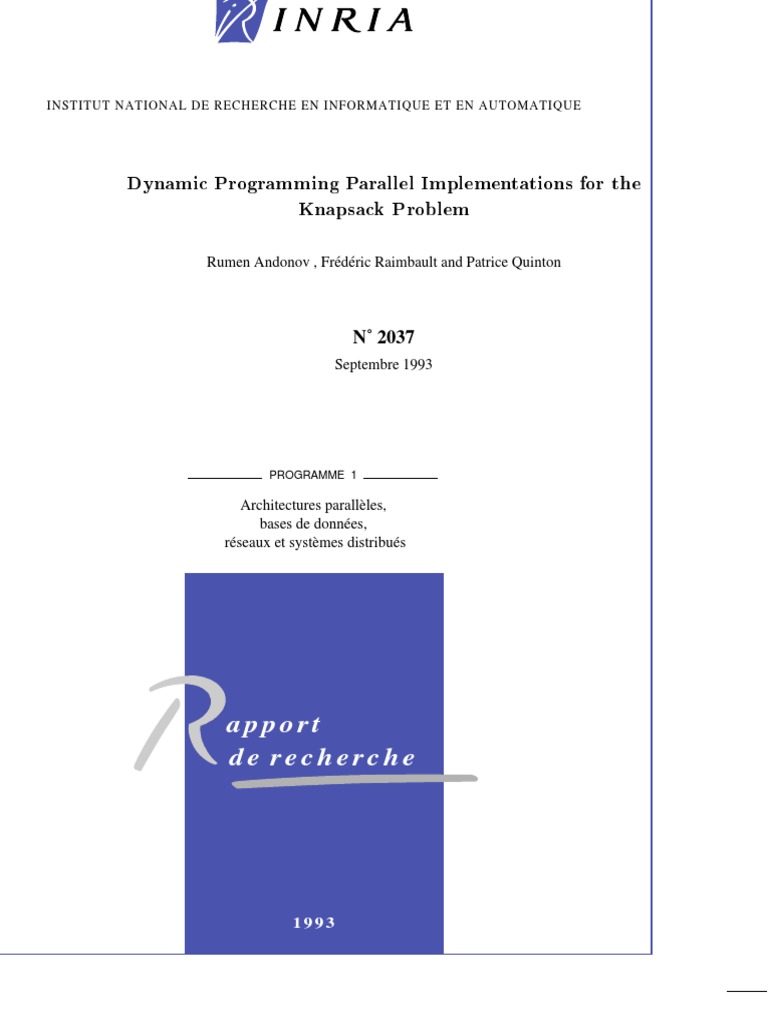 INRIA

INSTITUT NATIONAL DE RECHERCHE EN INFORMATIQUE ET EN AUTOMATIQUE

Dynamic Programming Parallel Implementations for the Knapsack Problem

Rumen Andonov , Frédéric Raimbault and Patrice Quinton

N˚ 2037

Septembre 1993

PROGRAMME 1

Architectures parallèles, bases de données, réseaux et systèmes distribués

Rapport de recherche

1993